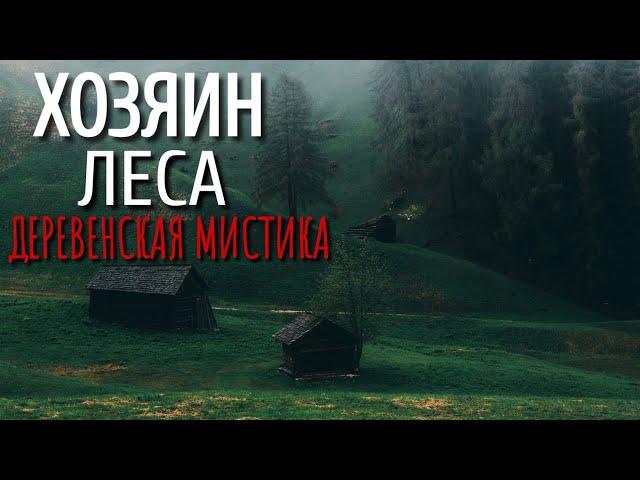 ХОЗЯИН
ЛЕСА
ДЕРЕВЕНСКАЯ МИСТИКА